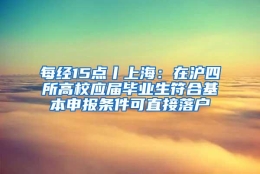 每经15点丨上海：在沪四所高校应届毕业生符合基本申报条件可直接落户